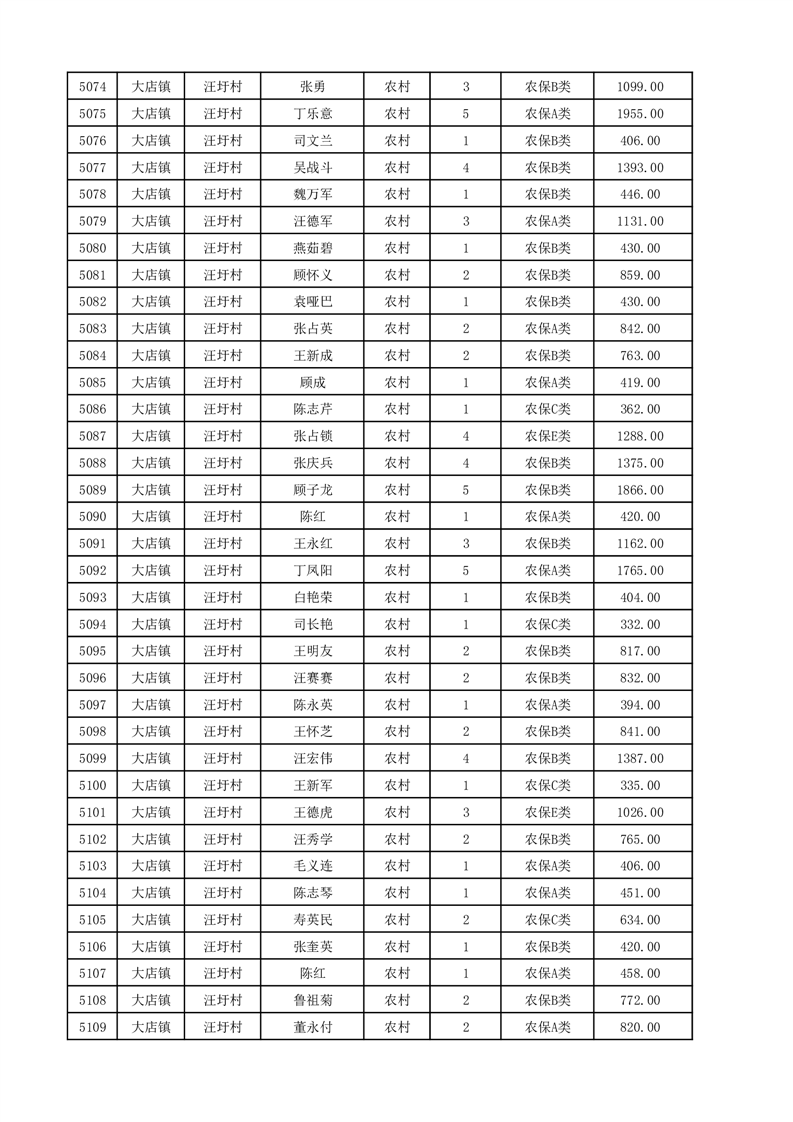 | 5074 | 大店镇 | 汪圩村 | 张勇 | 农村 | 3 | 农保B类 | 1099.00 |
|---|---|---|---|---|---|---|---|
| 5075 | 大店镇 | 汪圩村 | 丁乐意 | 农村 | 5 | 农保A类 | 1955.00 |
| 5076 | 大店镇 | 汪圩村 | 司文兰 | 农村 | 1 | 农保B类 | 406.00 |
| 5077 | 大店镇 | 汪圩村 | 吴战斗 | 农村 | 4 | 农保B类 | 1393.00 |
| 5078 | 大店镇 | 汪圩村 | 魏万军 | 农村 | 1 | 农保B类 | 446.00 |
| 5079 | 大店镇 | 汪圩村 | 汪德军 | 农村 | 3 | 农保A类 | 1131.00 |
| 5080 | 大店镇 | 汪圩村 | 燕茹碧 | 农村 | 1 | 农保B类 | 430.00 |
| 5081 | 大店镇 | 汪圩村 | 顾怀义 | 农村 | 2 | 农保B类 | 859.00 |
| 5082 | 大店镇 | 汪圩村 | 袁哑巴 | 农村 | 1 | 农保B类 | 430.00 |
| 5083 | 大店镇 | 汪圩村 | 张占英 | 农村 | 2 | 农保A类 | 842.00 |
| 5084 | 大店镇 | 汪圩村 | 王新成 | 农村 | 2 | 农保B类 | 763.00 |
| 5085 | 大店镇 | 汪圩村 | 顾成 | 农村 | 1 | 农保A类 | 419.00 |
| 5086 | 大店镇 | 汪圩村 | 陈志芹 | 农村 | 1 | 农保C类 | 362.00 |
| 5087 | 大店镇 | 汪圩村 | 张占锁 | 农村 | 4 | 农保E类 | 1288.00 |
| 5088 | 大店镇 | 汪圩村 | 张庆兵 | 农村 | 4 | 农保B类 | 1375.00 |
| 5089 | 大店镇 | 汪圩村 | 顾子龙 | 农村 | 5 | 农保B类 | 1866.00 |
| 5090 | 大店镇 | 汪圩村 | 陈红 | 农村 | 1 | 农保A类 | 420.00 |
| 5091 | 大店镇 | 汪圩村 | 王永红 | 农村 | 3 | 农保B类 | 1162.00 |
| 5092 | 大店镇 | 汪圩村 | 丁凤阳 | 农村 | 5 | 农保A类 | 1765.00 |
| 5093 | 大店镇 | 汪圩村 | 白艳荣 | 农村 | 1 | 农保B类 | 404.00 |
| 5094 | 大店镇 | 汪圩村 | 司长艳 | 农村 | 1 | 农保C类 | 332.00 |
| 5095 | 大店镇 | 汪圩村 | 王明友 | 农村 | 2 | 农保B类 | 817.00 |
| 5096 | 大店镇 | 汪圩村 | 汪赛赛 | 农村 | 2 | 农保B类 | 832.00 |
| 5097 | 大店镇 | 汪圩村 | 陈永英 | 农村 | 1 | 农保A类 | 394.00 |
| 5098 | 大店镇 | 汪圩村 | 王怀芝 | 农村 | 2 | 农保B类 | 841.00 |
| 5099 | 大店镇 | 汪圩村 | 汪宏伟 | 农村 | 4 | 农保B类 | 1387.00 |
| 5100 | 大店镇 | 汪圩村 | 王新军 | 农村 | 1 | 农保C类 | 335.00 |
| 5101 | 大店镇 | 汪圩村 | 王德虎 | 农村 | 3 | 农保E类 | 1026.00 |
| 5102 | 大店镇 | 汪圩村 | 汪秀学 | 农村 | 2 | 农保B类 | 765.00 |
| 5103 | 大店镇 | 汪圩村 | 毛义连 | 农村 | 1 | 农保A类 | 406.00 |
| 5104 | 大店镇 | 汪圩村 | 陈志琴 | 农村 | 1 | 农保A类 | 451.00 |
| 5105 | 大店镇 | 汪圩村 | 寿英民 | 农村 | 2 | 农保C类 | 634.00 |
| 5106 | 大店镇 | 汪圩村 | 张奎英 | 农村 | 1 | 农保B类 | 420.00 |
| 5107 | 大店镇 | 汪圩村 | 陈红 | 农村 | 1 | 农保A类 | 458.00 |
| 5108 | 大店镇 | 汪圩村 | 鲁祖菊 | 农村 | 2 | 农保B类 | 772.00 |
| 5109 | 大店镇 | 汪圩村 | 董永付 | 农村 | 2 | 农保A类 | 820.00 |